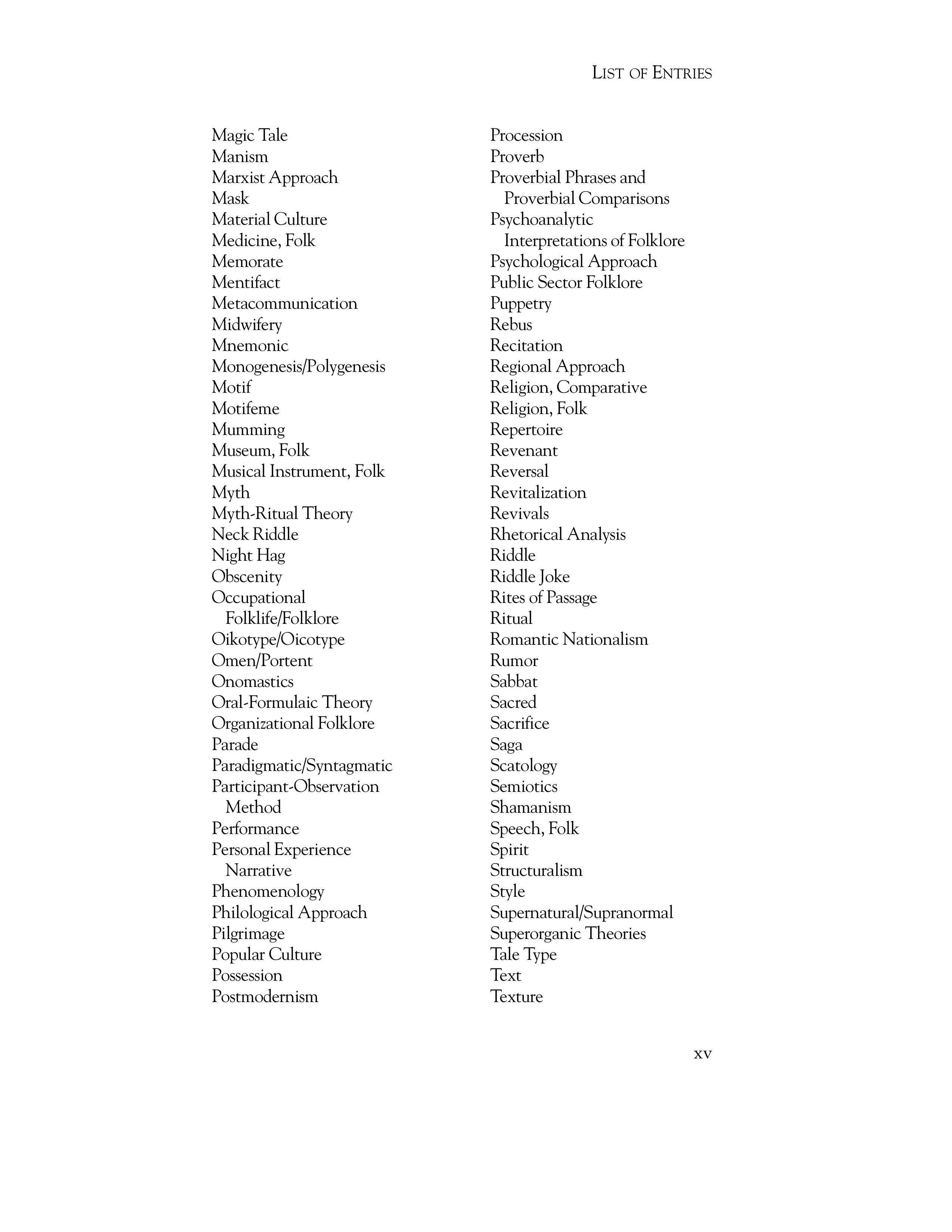 LIST OF ENTRIES

Magic Tale
Manism
Marxist Approach
Mask
Material Culture
Medicine, Folk
Memorate
Mentifact
Metacommunication
Midwifery
Mnemonic
Monogenesis/Polygenesis
Motif
Motifeme
Mumming
Museum, Folk
Musical Instrument, Folk
Myth
Myth-Ritual Theory
Neck Riddle
Night Hag
Obscenity
Occupational Folklife/Folklore
Oikotype/Oicotype
Omen/Portent
Onomastics
Oral-Formulaic Theory
Organizational Folklore
Parade
Paradigmatic/Syntagmatic
Participant-Observation Method
Performance
Personal Experience Narrative
Phenomenology
Philological Approach
Pilgrimage
Popular Culture
Possession
Postmodernism

Procession
Proverb
Proverbial Phrases and Proverbial Comparisons
Psychoanalytic Interpretations of Folklore
Psychological Approach
Public Sector Folklore
Puppetry
Rebus
Recitation
Regional Approach
Religion, Comparative
Religion, Folk
Repertoire
Revenant
Reversal
Revitalization
Revivals
Rhetorical Analysis
Riddle
Riddle Joke
Rites of Passage
Ritual
Romantic Nationalism
Rumor
Sabbat
Sacred
Sacrifice
Saga
Scatology
Semiotics
Shamanism
Speech, Folk
Spirit
Structuralism
Style
Supernatural/Supranormal
Superorganic Theories
Tale Type
Text
Texture

xv